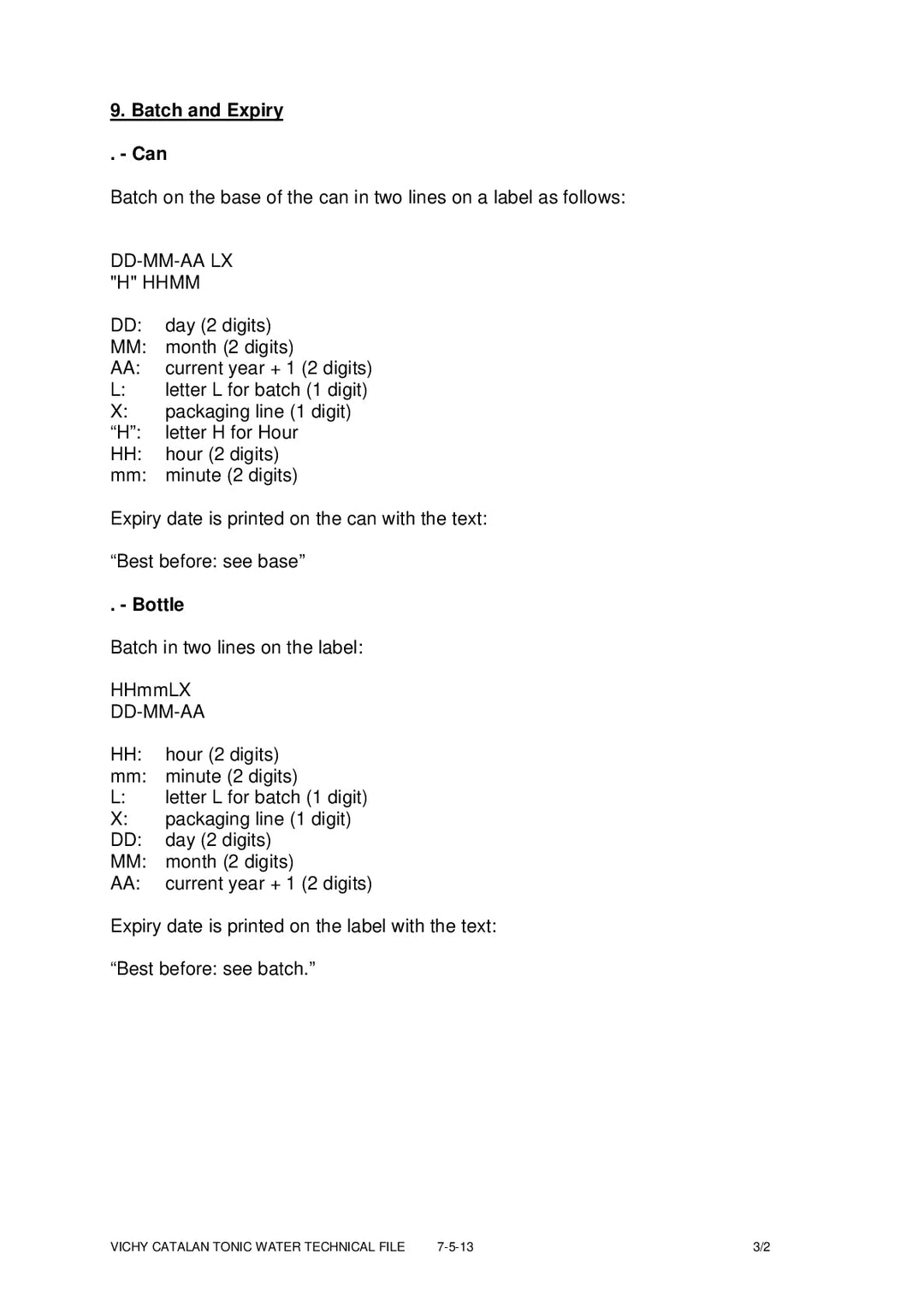 9. Batch and Expiry

. - Can

Batch on the base of the can in two lines on a label as follows:

DD-MM-AA LX
"H" HHMM

DD: day (2 digits)
MM: month (2 digits)
AA: current year + 1 (2 digits)
L: letter L for batch (1 digit)
X: packaging line (1 digit)
"H": letter H for Hour
HH: hour (2 digits)
mm: minute (2 digits)

Expiry date is printed on the can with the text:

"Best before: see base"

. - Bottle

Batch in two lines on the label:

HHmmLX
DD-MM-AA

HH: hour (2 digits)
mm: minute (2 digits)
L: letter L for batch (1 digit)
X: packaging line (1 digit)
DD: day (2 digits)
MM: month (2 digits)
AA: current year + 1 (2 digits)

Expiry date is printed on the label with the text:

"Best before: see batch."

VICHY CATALAN TONIC WATER TECHNICAL FILE 7-5-13 3/2